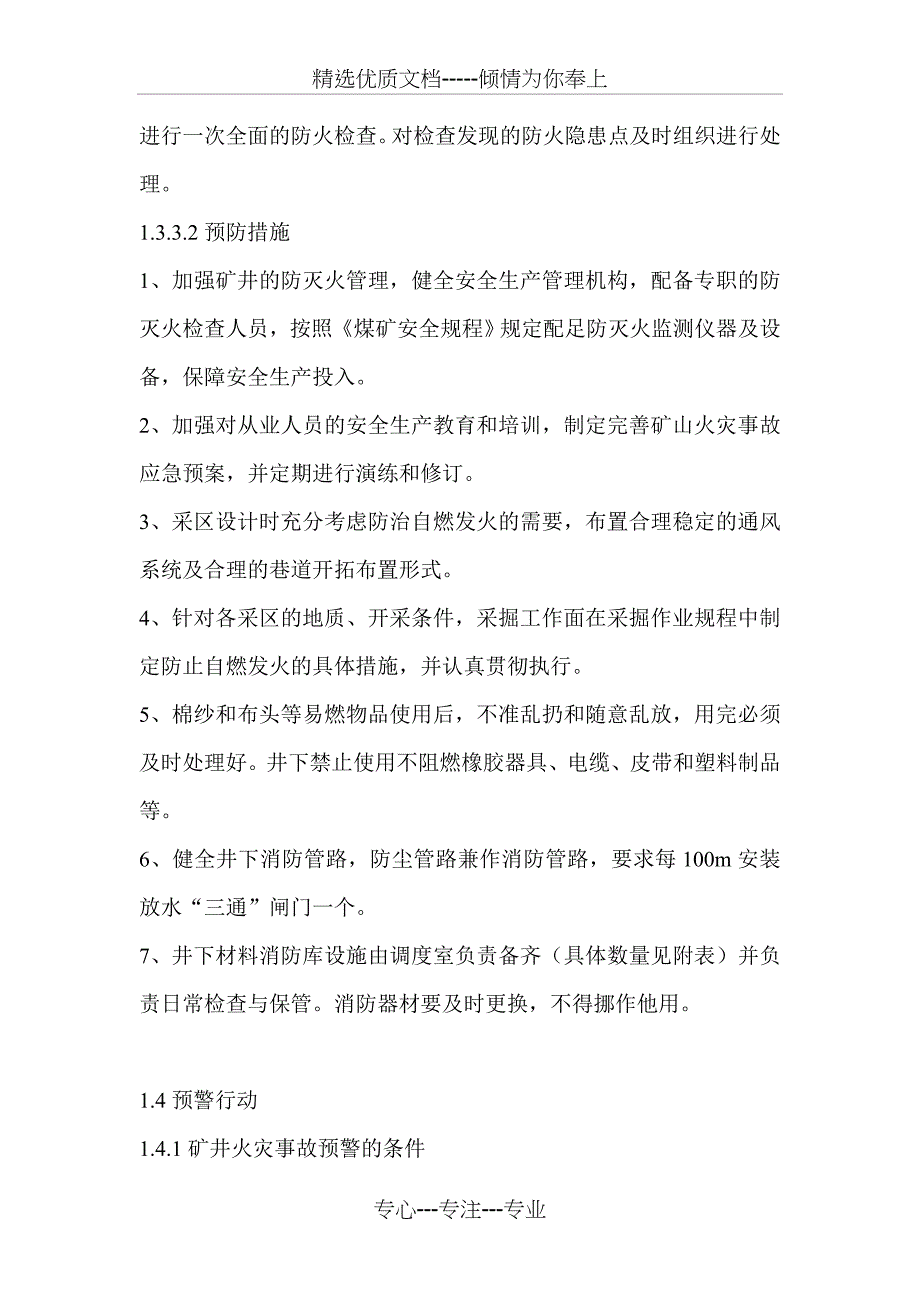 精选优质文档-----倾情为你奉上

进行一次全面的防火检查。对检查发现的防火隐患点及时组织进行处理。

1.3.3.2 预防措施

1、加强矿井的防灭火管理，健全安全生产管理机构，配备专职的防灭火检查人员，按照《煤矿安全规程》规定配足防灭火监测仪器及设备，保障安全生产投入。

2、加强对从业人员的安全生产教育和培训，制定完善矿山火灾事故应急预案，并定期进行演练和修订。

3、采区设计时充分考虑防治自燃发火的需要，布置合理稳定的通风系统及合理的巷道开拓布置形式。

4、针对各采区的地质、开采条件，采掘工作面在采掘作业规程中制定防止自燃发火的具体措施，并认真贯彻执行。

5、棉纱和布头等易燃物品使用后，不准乱扔和随意乱放，用完必须及时处理好。井下禁止使用不阻燃橡胶器具、电缆、皮带和塑料制品等。

6、健全井下消防管路，防尘管路兼作消防管路，要求每 100m 安装放水“三通”闸门一个。

7、井下材料消防库设施由调度室负责备齐（具体数量见附表）并负责日常检查与保管。消防器材要及时更换，不得挪作他用。

1.4 预警行动

1.4.1 矿井火灾事故预警的条件

专心---专注---专业